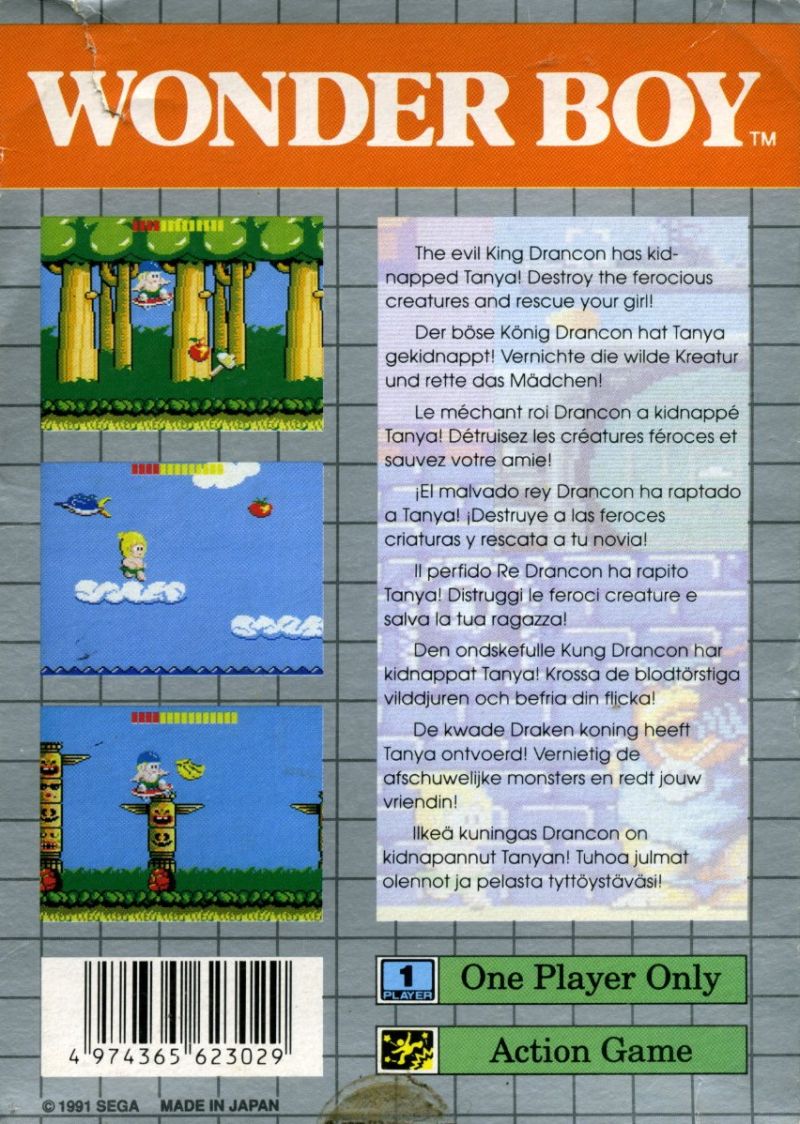 WONDER BOY™

The evil King Drancon has kidnapped Tanya! Destroy the ferocious creatures and rescue your girl!

Der böse König Drancon hat Tanya gekidnappt! Vernichte die wilde Kreatur und rette das Mädchen!

Le méchant roi Drancon a kidnappé Tanya! Détruisez les créatures féroces et sauvez votre amie!

¡El malvado rey Drancon ha raptado a Tanya! ¡Destruye a las feroces criaturas y rescata a tu novia!

Il perfido Re Drancon ha rapito Tanya! Distruggi le feroci creature e salva la tua ragazza!

Den ondskefulle Kung Drancon har kidnappat Tanya! Krossa de blodtörstiga vilddjuren och befria din flicka!

De kwade Draken koning heeft Tanya ontvoerd! Vernietig de afschuwelijke monsters en redt jouw vriendin!

Ilkeä kuningas Drancon on kidnapannut Tanyan! Tuhoa julmat olennot ja pelasta tyttöystäväsi!

4 974365 623029

1 PLAYER

One Player Only

Action Game

© 1991 SEGA MADE IN JAPAN